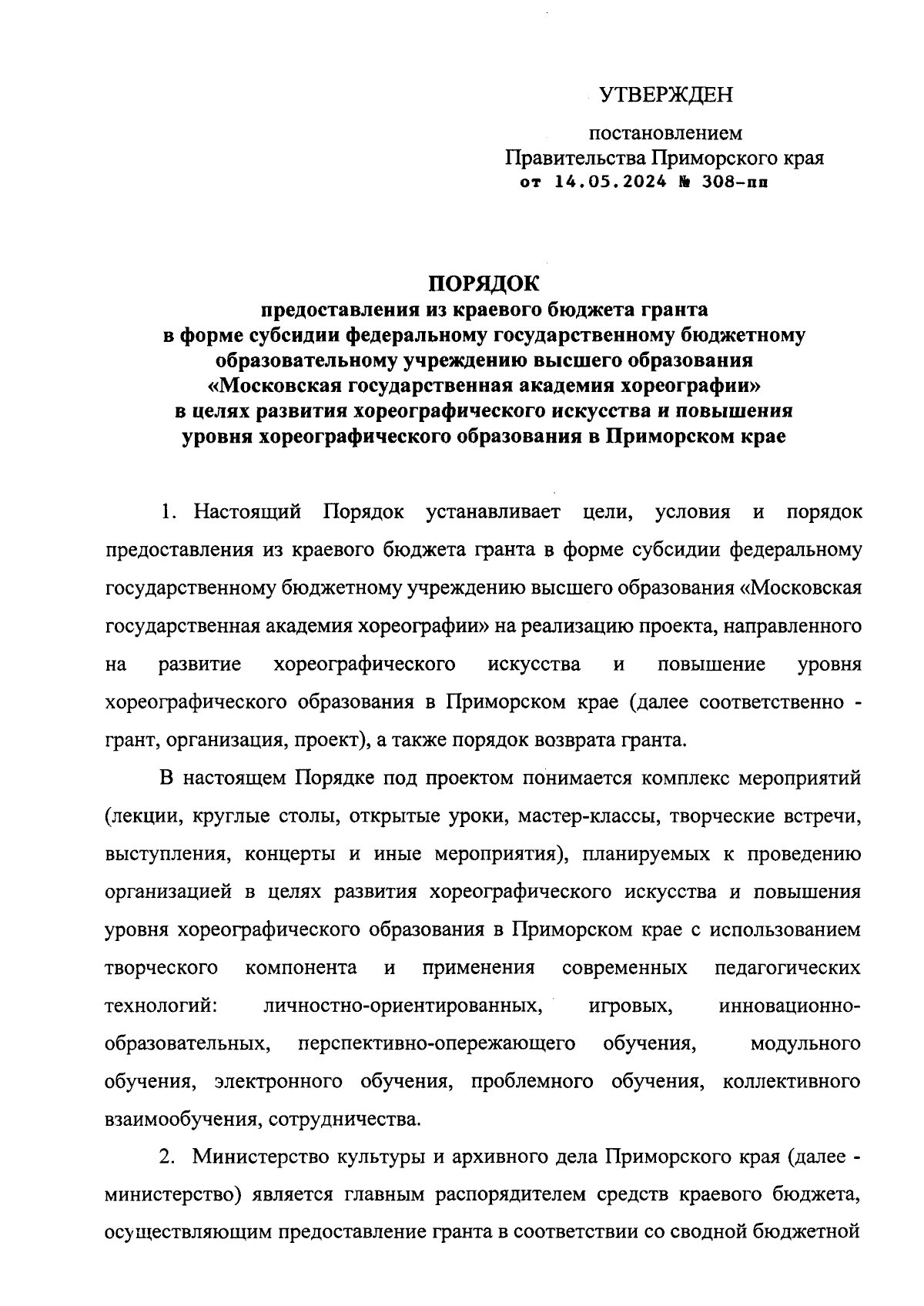 УТВЕРЖДЕН

постановлением
Правительства Приморского края
от 14.05.2024 № 308-пп

ПОРЯДОК
предоставления из краевого бюджета гранта
в форме субсидии федеральному государственному бюджетному
образовательному учреждению высшего образования
«Московская государственная академия хореографии»
в целях развития хореографического искусства и повышения
уровня хореографического образования в Приморском крае

1. Настоящий Порядок устанавливает цели, условия и порядок предоставления из краевого бюджета гранта в форме субсидии федеральному государственному бюджетному учреждению высшего образования «Московская государственная академия хореографии» на реализацию проекта, направленного на развитие хореографического искусства и повышение уровня хореографического образования в Приморском крае (далее соответственно - грант, организация, проект), а также порядок возврата гранта.

В настоящем Порядке под проектом понимается комплекс мероприятий (лекции, круглые столы, открытые уроки, мастер-классы, творческие встречи, выступления, концерты и иные мероприятия), планируемых к проведению организацией в целях развития хореографического искусства и повышения уровня хореографического образования в Приморском крае с использованием творческого компонента и применения современных педагогических технологий: личностно-ориентированных, игровых, инновационно-образовательных, перспективно-опережающего обучения, модульного обучения, электронного обучения, проблемного обучения, коллективного взаимообучения, сотрудничества.

2. Министерство культуры и архивного дела Приморского края (далее - министерство) является главным распорядителем средств краевого бюджета, осуществляющим предоставление гранта в соответствии со сводной бюджетной